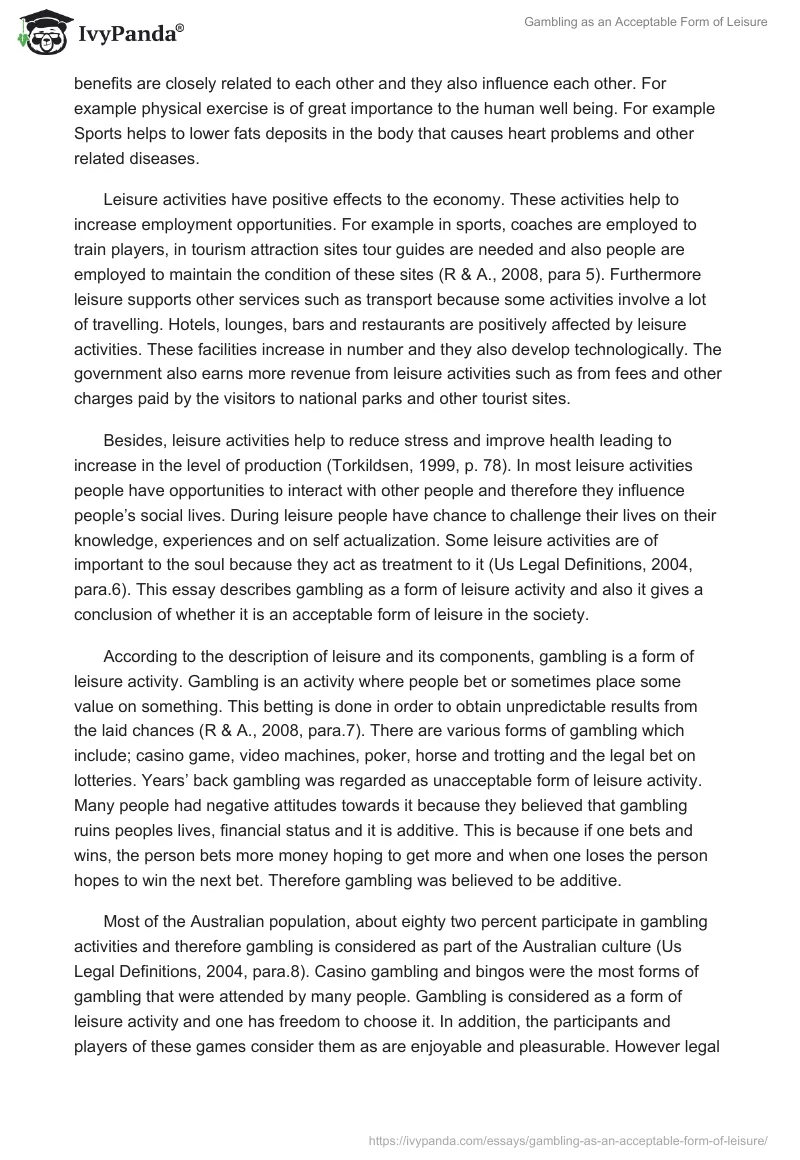 IvyPanda®

Gambling as an Acceptable Form of Leisure

benefits are closely related to each other and they also influence each other. For example physical exercise is of great importance to the human well being. For example Sports helps to lower fats deposits in the body that causes heart problems and other related diseases.

Leisure activities have positive effects to the economy. These activities help to increase employment opportunities. For example in sports, coaches are employed to train players, in tourism attraction sites tour guides are needed and also people are employed to maintain the condition of these sites (R & A., 2008, para 5). Furthermore leisure supports other services such as transport because some activities involve a lot of travelling. Hotels, lounges, bars and restaurants are positively affected by leisure activities. These facilities increase in number and they also develop technologically. The government also earns more revenue from leisure activities such as from fees and other charges paid by the visitors to national parks and other tourist sites.

Besides, leisure activities help to reduce stress and improve health leading to increase in the level of production (Torkildsen, 1999, p. 78). In most leisure activities people have opportunities to interact with other people and therefore they influence people's social lives. During leisure people have chance to challenge their lives on their knowledge, experiences and on self actualization. Some leisure activities are of important to the soul because they act as treatment to it (Us Legal Definitions, 2004, para.6). This essay describes gambling as a form of leisure activity and also it gives a conclusion of whether it is an acceptable form of leisure in the society.

According to the description of leisure and its components, gambling is a form of leisure activity. Gambling is an activity where people bet or sometimes place some value on something. This betting is done in order to obtain unpredictable results from the laid chances (R & A., 2008, para.7). There are various forms of gambling which include; casino game, video machines, poker, horse and trotting and the legal bet on lotteries. Years' back gambling was regarded as unacceptable form of leisure activity. Many people had negative attitudes towards it because they believed that gambling ruins peoples lives, financial status and it is additive. This is because if one bets and wins, the person bets more money hoping to get more and when one loses the person hopes to win the next bet. Therefore gambling was believed to be additive.

Most of the Australian population, about eighty two percent participate in gambling activities and therefore gambling is considered as part of the Australian culture (Us Legal Definitions, 2004, para.8). Casino gambling and bingos were the most forms of gambling that were attended by many people. Gambling is considered as a form of leisure activity and one has freedom to choose it. In addition, the participants and players of these games consider them as are enjoyable and pleasurable. However legal

https://ivypanda.com/essays/gambling-as-an-acceptable-form-of-leisure/